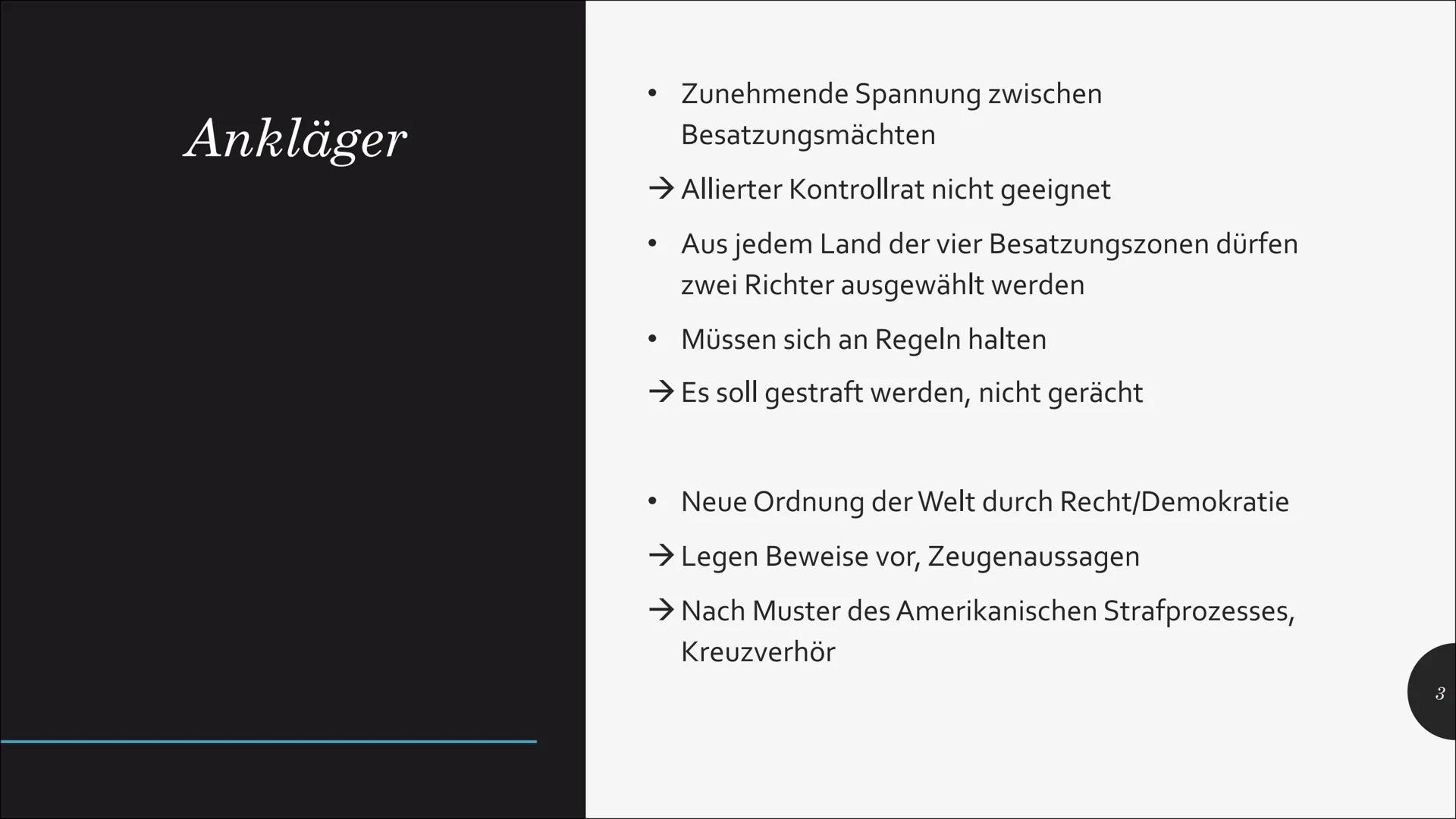 Ankläger

• Zunehmende Spannung zwischen Besatzungsmächten

→ Allierter Kontrollrat nicht geeignet

• Aus jedem Land der vier Besatzungszonen dürfen zwei Richter ausgewählt werden

• Müssen sich an Regeln halten

→ Es soll gestraft werden, nicht gerächt

• Neue Ordnung der Welt durch Recht/Demokratie

→ Legen Beweise vor, Zeugenaussagen

→ Nach Muster des Amerikanischen Strafprozesses, Kreuzverhör

3